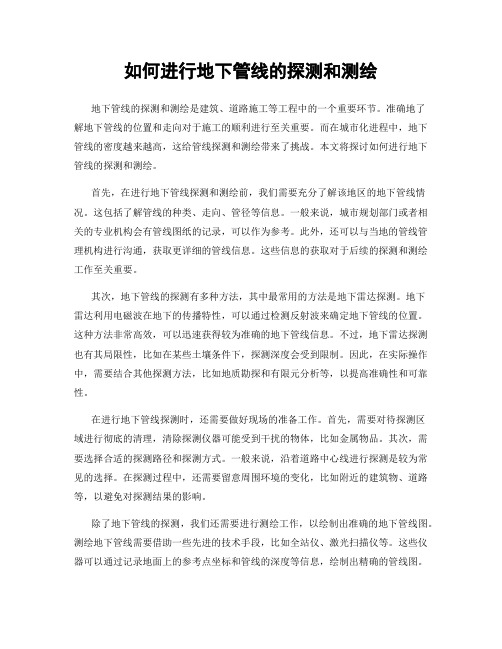 如何进行地下管线的探测和测绘

地下管线的探测和测绘是建筑、道路施工等工程中的一个重要环节。准确地了解地下管线的位置和走向对于施工的顺利进行至关重要。而在城市化进程中，地下管线的密度越来越高，这给管线探测和测绘带来了挑战。本文将探讨如何进行地下管线的探测和测绘。

首先，在进行地下管线探测和测绘前，我们需要充分了解该地区的地下管线情况。这包括了解管线的种类、走向、管径等信息。一般来说，城市规划部门或者相关的专业机构会有管线图纸的记录，可以作为参考。此外，还可以与当地的管线管理机构进行沟通，获取更详细的管线信息。这些信息的获取对于后续的探测和测绘工作至关重要。

其次，地下管线的探测有多种方法，其中最常用的方法是地下雷达探测。地下雷达利用电磁波在地下的传播特性，可以通过检测反射波来确定地下管线的位置。这种方法非常高效，可以迅速获得较为准确的地下管线信息。不过，地下雷达探测也有其局限性，比如在某些土壤条件下，探测深度会受到限制。因此，在实际操作中，需要结合其他探测方法，比如地质勘探和有限元分析等，以提高准确性和可靠性。

在进行地下管线探测时，还需要做好现场的准备工作。首先，需要对待探测区域进行彻底的清理，清除探测仪器可能受到干扰的物体，比如金属物品。其次，需要选择合适的探测路径和探测方式。一般来说，沿着道路中心线进行探测是较为常见的选择。在探测过程中，还需要留意周围环境的变化，比如附近的建筑物、道路等，以避免对探测结果的影响。

除了地下管线的探测，我们还需要进行测绘工作，以绘制出准确的地下管线图。测绘地下管线需要借助一些先进的技术手段，比如全站仪、激光扫描仪等。这些仪器可以通过记录地面上的参考点坐标和管线的深度等信息，绘制出精确的管线图。